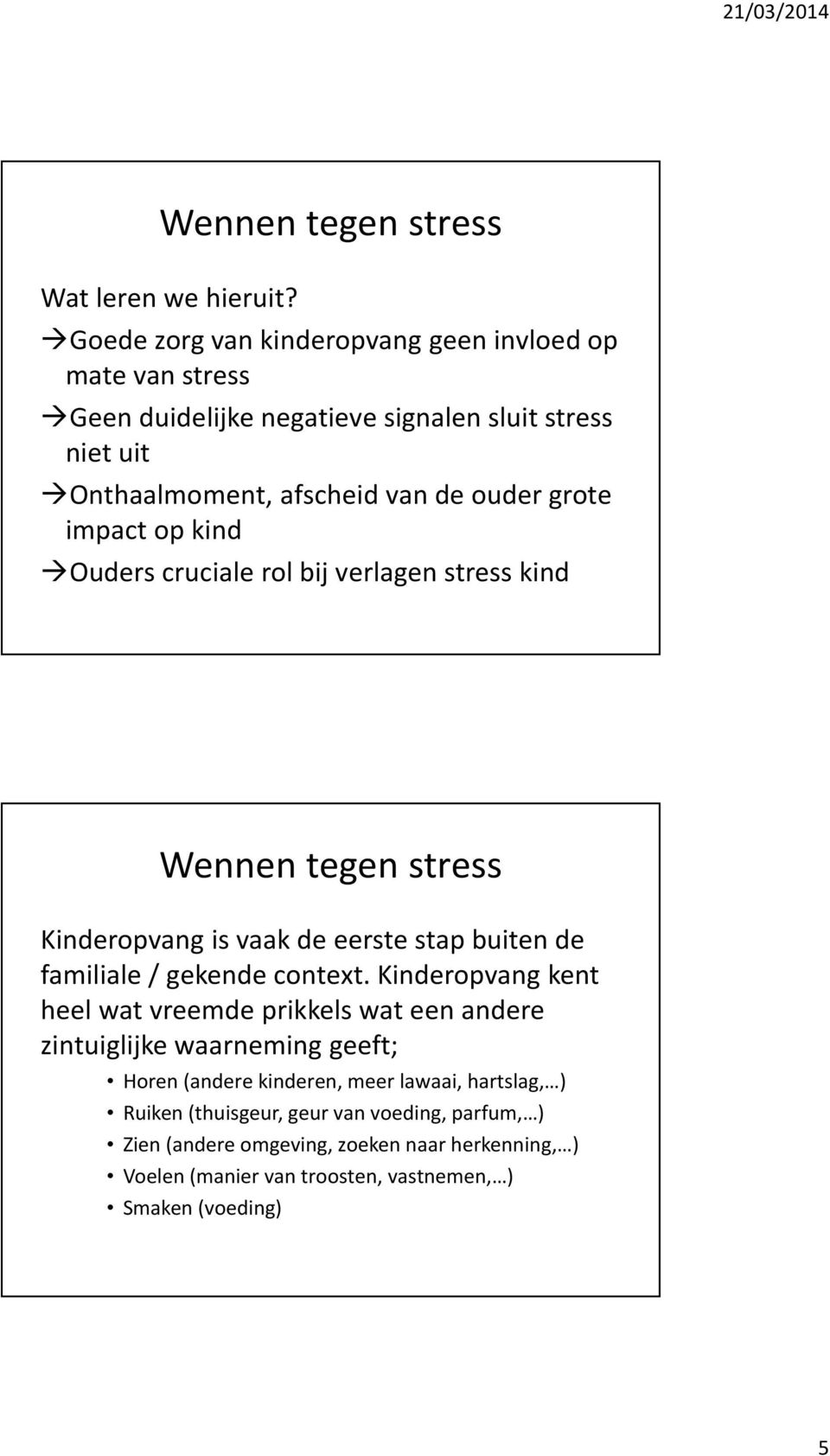 21/03/2014

Wennen tegen stress

Wat leren we hieruit?
→Goede zorg van kinderopvang geen invloed op mate van stress
→Geen duidelijke negatieve signalen sluit stress niet uit
→Onthaalmoment, afscheid van de ouder grote impact op kind
→Ouders cruciale rol bij verlagen stress kind

Wennen tegen stress

Kinderopvang is vaak de eerste stap buiten de familiale / gekende context. Kinderopvang kent heel wat vreemde prikkels wat een andere zintuiglijke waarneming geeft;

• Horen (andere kinderen, meer lawaai, hartslag,…)
• Ruiken (thuisgeur, geur van voeding, parfum,…)
• Zien (andere omgeving, zoeken naar herkenning,…)
• Voelen (manier van troosten, vastnemen,…)
• Smaken (voeding)

5